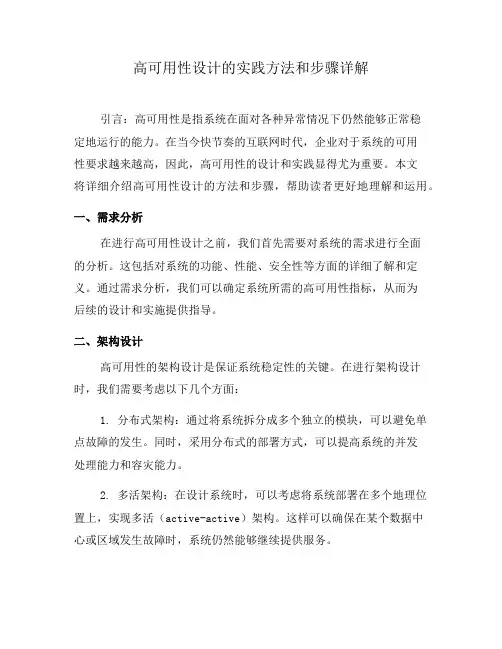 高可用性设计的实践方法和步骤详解

引言：高可用性是指系统在面对各种异常情况下仍然能够正常稳定地运行的能力。在当今快节奏的互联网时代，企业对于系统的可用性要求越来越高，因此，高可用性的设计和实践显得尤为重要。本文将详细介绍高可用性设计的方法和步骤，帮助读者更好地理解和运用。

一、需求分析

在进行高可用性设计之前，我们首先需要对系统的需求进行全面的分析。这包括对系统的功能、性能、安全性等方面的详细了解和定义。通过需求分析，我们可以确定系统所需的高可用性指标，从而为后续的设计和实施提供指导。

二、架构设计

高可用性的架构设计是保证系统稳定性的关键。在进行架构设计时，我们需要考虑以下几个方面：

1. 分布式架构：通过将系统拆分成多个独立的模块，可以避免单点故障的发生。同时，采用分布式的部署方式，可以提高系统的并发处理能力和容灾能力。

2. 多活架构：在设计系统时，可以考虑将系统部署在多个地理位置上，实现多活（active-active）架构。这样可以确保在某个数据中心或区域发生故障时，系统仍然能够继续提供服务。